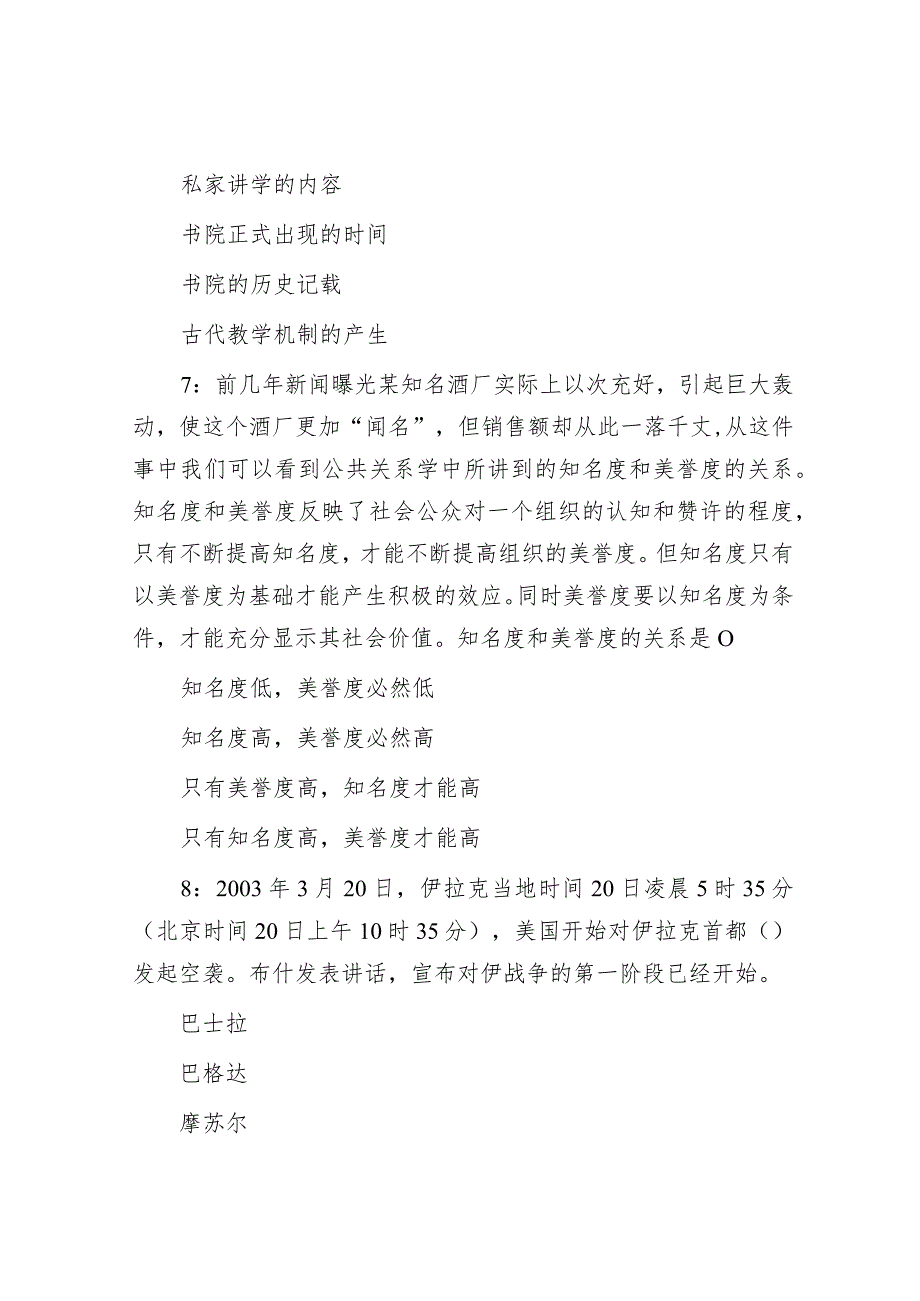 私家讲学的内容

书院正式出现的时间

书院的历史记载

古代教学机制的产生

7：前几年新闻曝光某知名酒厂实际上以次充好，引起巨大轰动，使这个酒厂更加“闻名”，但销售额却从此一落千丈,从这件事中我们可以看到公共关系学中所讲到的知名度和美誉度的关系。知名度和美誉度反映了社会公众对一个组织的认知和赞许的程度，只有不断提高知名度，才能不断提高组织的美誉度。但知名度只有以美誉度为基础才能产生积极的效应。同时美誉度要以知名度为条件，才能充分显示其社会价值。知名度和美誉度的关系是O

知名度低，美誉度必然低

知名度高，美誉度必然高

只有美誉度高，知名度才能高

只有知名度高，美誉度才能高

8：2003年3月20日，伊拉克当地时间20日凌晨5时35分（北京时间20日上午10时35分），美国开始对伊拉克首都（）发起空袭。布什发表讲话，宣布对伊战争的第一阶段已经开始。

巴士拉

巴格达

摩苏尔